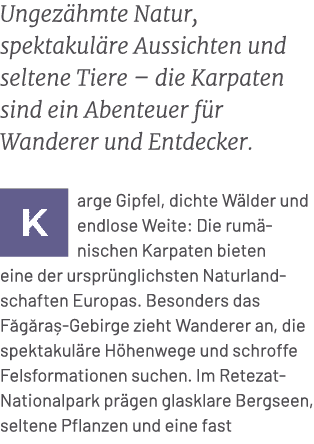 Ungezähmte Natur, spektakuläre Aussichten und seltene Tiere – die Karpaten sind ein Abenteuer für Wanderer und Entdecker.

Karge Gipfel, dichte Wälder und endlose Weite: Die rumänischen Karpaten bieten eine der ursprünglichsten Naturlandschaften Europas. Besonders das Făgăraș-Gebirge zieht Wanderer an, die spektakuläre Höhenwege und schroffe Felsformationen suchen. Im Retezat-Nationalpark prägen glasklare Bergseen, seltene Pflanzen und eine fast